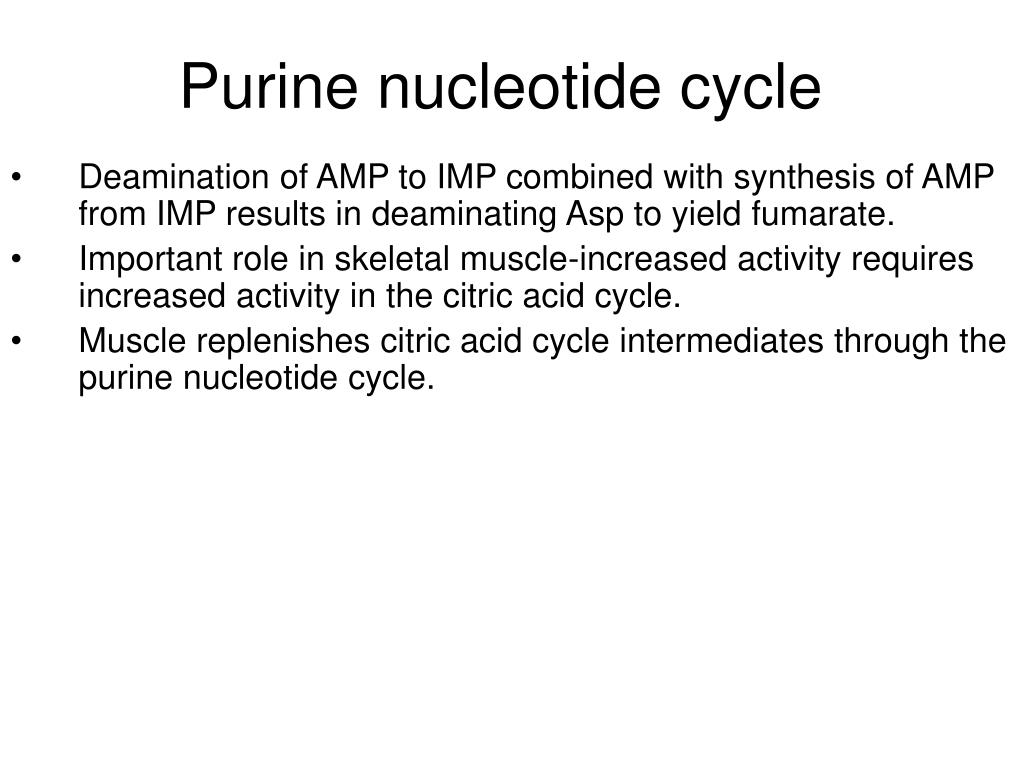 Purine nucleotide cycle

• Deamination of AMP to IMP combined with synthesis of AMP from IMP results in deaminating Asp to yield fumarate.
• Important role in skeletal muscle-increased activity requires increased activity in the citric acid cycle.
• Muscle replenishes citric acid cycle intermediates through the purine nucleotide cycle.